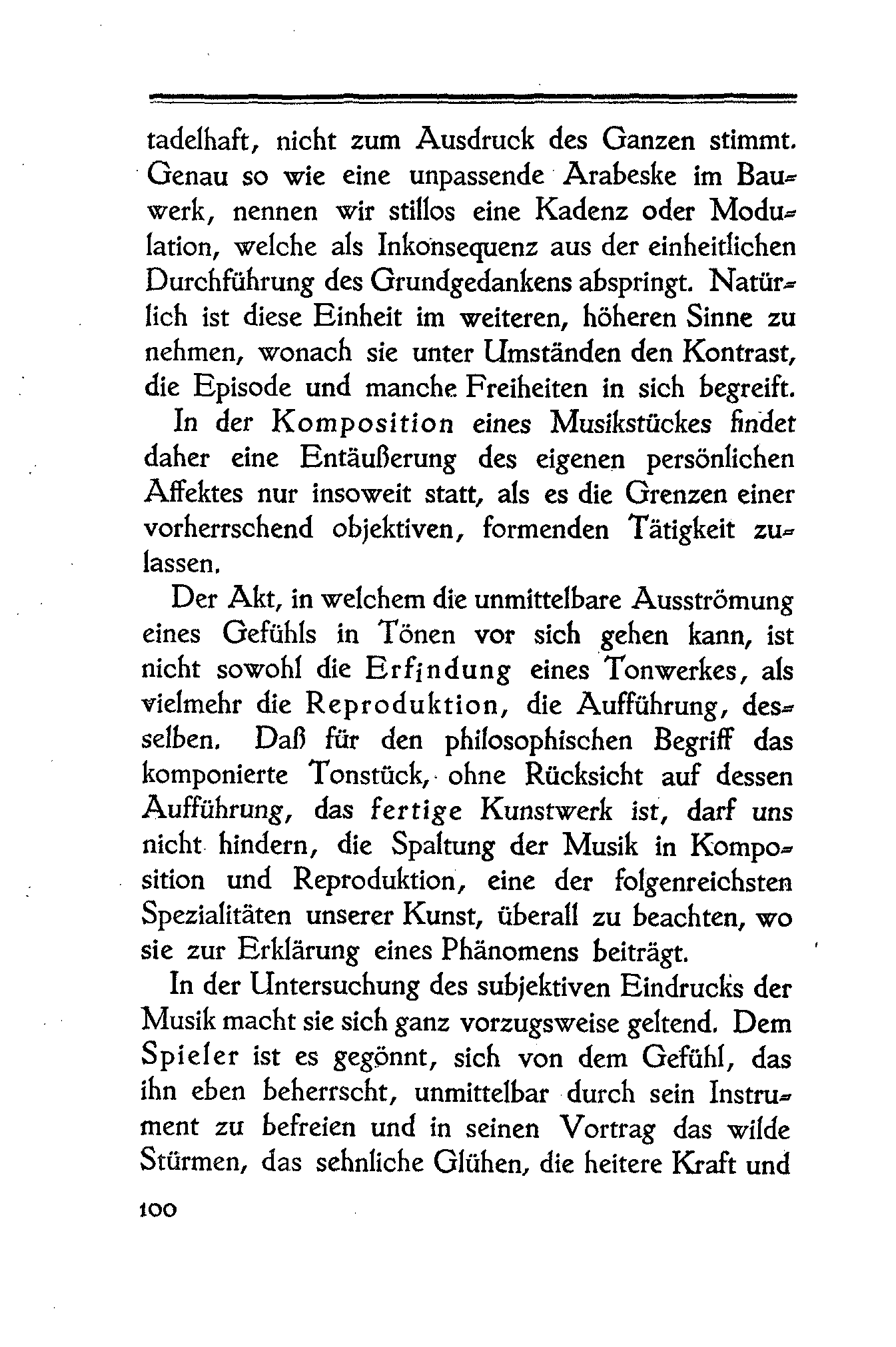 tadelhaft, nicht zum Ausdruck des Ganzen stimmt. Genau so wie eine unpassende Arabeske im Bauwerk, nennen wir stillos eine Kadenz oder Modulation, welche als Inkonsequenz aus der einheitlichen Durchführung des Grundgedankens abspringt. Natürlich ist diese Einheit im weiteren, höheren Sinne zu nehmen, wonach sie unter Umständen den Kontrast, die Episode und manche Freiheiten in sich begreift.

In der Komposition eines Musikstückes findet daher eine Entäußerung des eigenen persönlichen Affektes nur insoweit statt, als es die Grenzen einer vorherrschend objektiven, formenden Tätigkeit zulassen.

Der Akt, in welchem die unmittelbare Ausströmung eines Gefühls in Tönen vor sich gehen kann, ist nicht sowohl die Erfindung eines Tonwerkes, als vielmehr die Reproduktion, die Aufführung, desselben. Daß für den philosophischen Begriff das komponierte Tonstück, ohne Rücksicht auf dessen Aufführung, das fertige Kunstwerk ist, darf uns nicht hindern, die Spaltung der Musik in Komposition und Reproduktion, eine der folgenreichsten Spezialitäten unserer Kunst, überall zu beachten, wo sie zur Erklärung eines Phänomens beiträgt.

In der Untersuchung des subjektiven Eindrucks der Musik macht sie sich ganz vorzugsweise geltend. Dem Spieler ist es gegönnt, sich von dem Gefühl, das ihn eben beherrscht, unmittelbar durch sein Instrument zu befreien und in seinen Vortrag das wilde Stürmen, das sehnliche Glühen, die heitere Kraft und

100